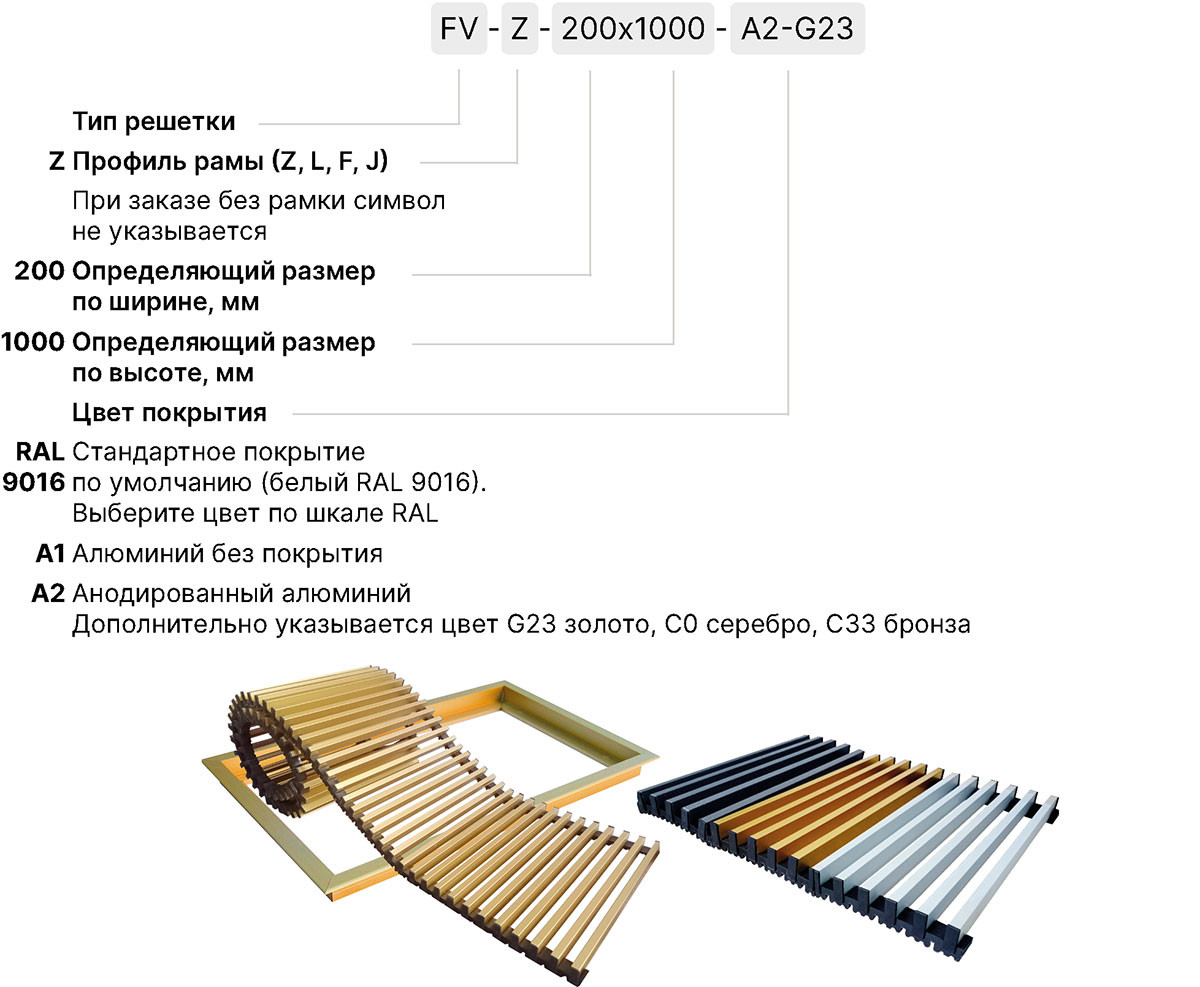 FV - Z - 200x1000 - A2-G23

Тип решетки

Z Профиль рамы (Z, L, F, J)

При заказе без рамки символ не указывается

200 Определяющий размер по ширине, мм

1000 Определяющий размер по высоте, мм

Цвет покрытия

RAL 9016 Стандартное покрытие по умолчанию (белый RAL 9016). Выберите цвет по шкале RAL

A1 Алюминий без покрытия

A2 Анодированный алюминий Дополнительно указывается цвет G23 золото, C0 серебро, C33 бронза